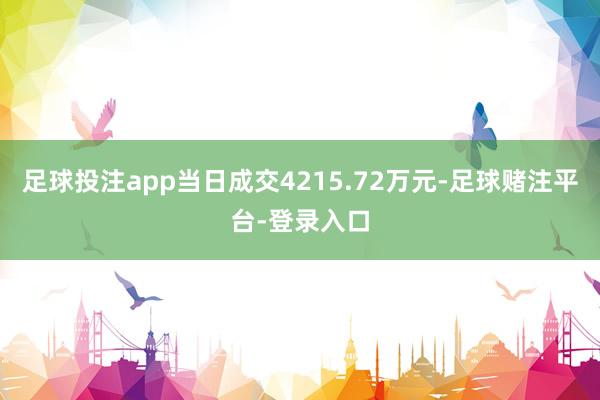 足球投注app当日成交4215.72万元-足球赌注平台-登录入口